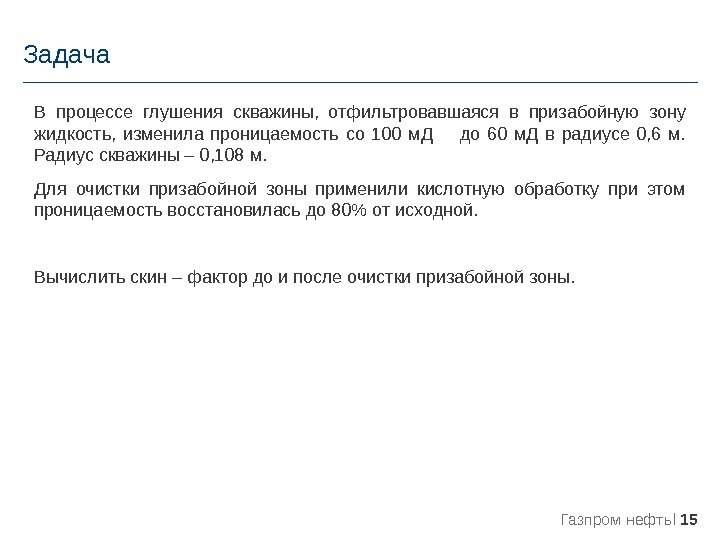 Задача

В процессе глушения скважины, отфильтровавшаяся в призабойную зону жидкость, изменила проницаемость со 100 мД до 60 мД в радиусе 0,6 м. Радиус скважины – 0,108 м.

Для очистки призабойной зоны применили кислотную обработку при этом проницаемость восстановилась до 80% от исходной.

Вычислить скин – фактор до и после очистки призабойной зоны.

Газпром нефть | 15